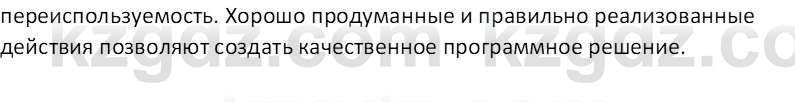 переиспользуемость. Хорошо продуманные и правильно реализованные действия позволяют создать качественное программное решение.

kzgdz.com kzgdz.co